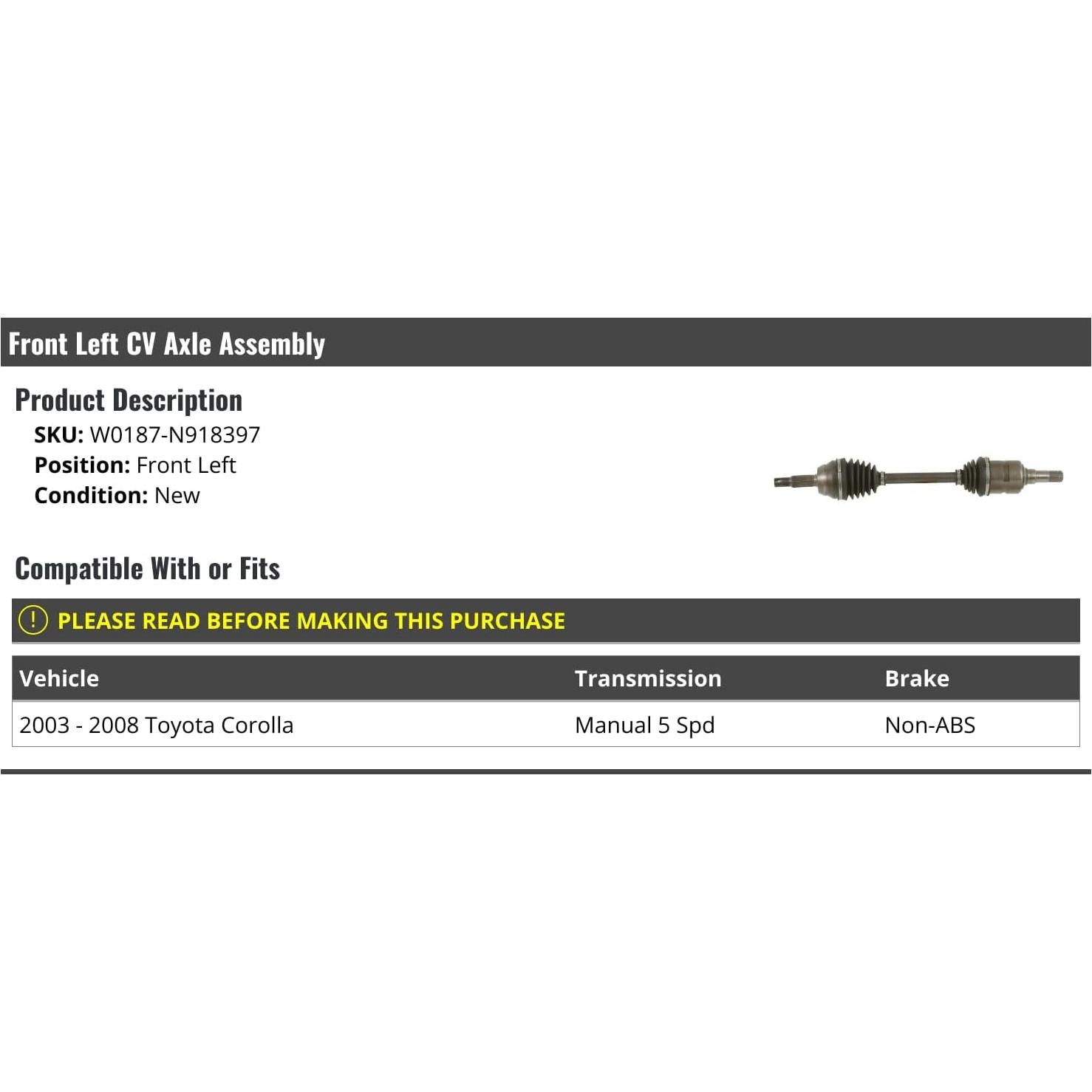 Front Left CV Axle Assembly

Product Description

SKU: W0187-N918397
Position: Front Left
Condition: New

Compatible With or Fits

! PLEASE READ BEFORE MAKING THIS PURCHASE

| Vehicle | Transmission | Brake |
|---|---|---|
| 2003 - 2008 Toyota Corolla | Manual 5 Spd | Non-ABS |